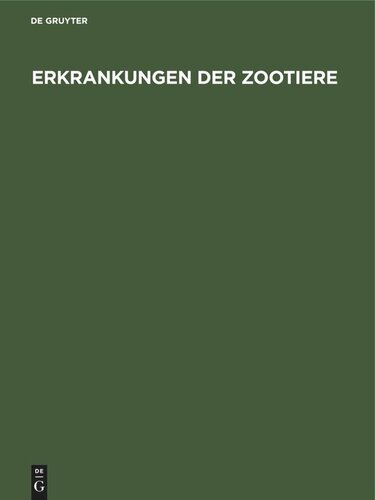 DE GRUYTER

ERKRANKUNGEN DER ZOOTIERE

DE
G